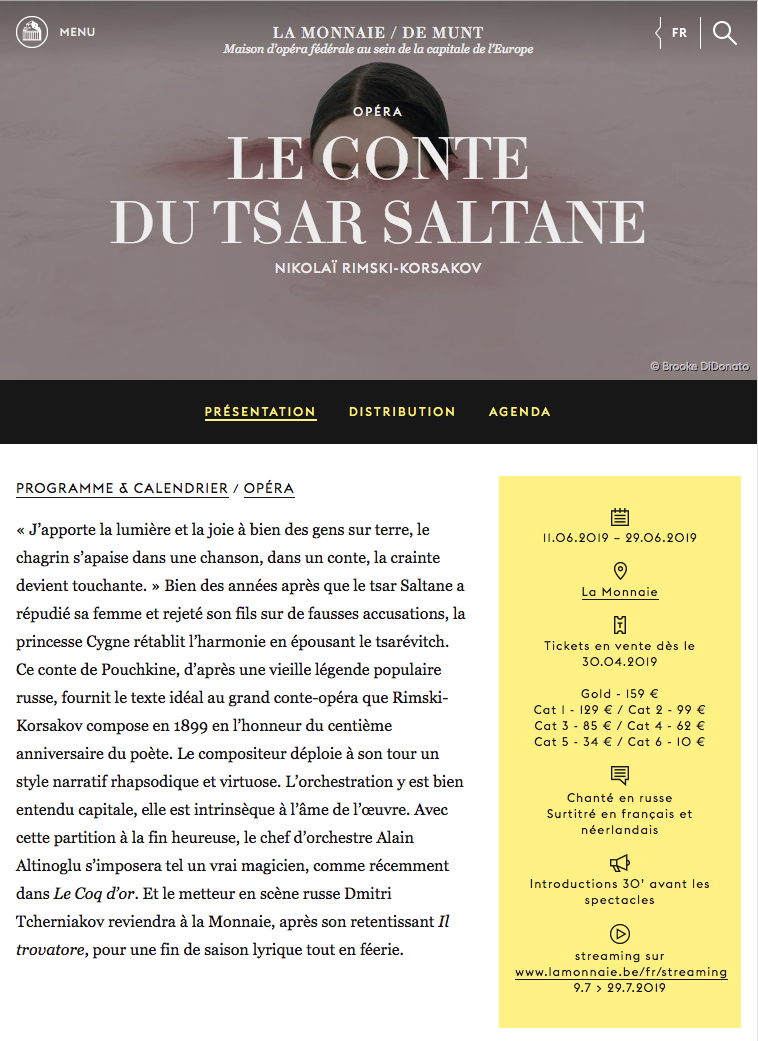 MENU

LA MONNAIE / DE MUNT
Maison d'opéra fédérale au sein de la capitale de l'Europe

FR

OPÉRA

LE CONTE DU TSAR SALTANE

NIKOLAÏ RIMSKI-KORSAKOV

© Brooke DiDonato

PRÉSENTATION DISTRIBUTION AGENDA

PROGRAMME & CALENDRIER / OPÉRA

« J'apporte la lumière et la joie à bien des gens sur terre, le chagrin s'apaise dans une chanson, dans un conte, la crainte devient touchante. » Bien des années après que le tsar Saltane a répudié sa femme et rejeté son fils sur de fausses accusations, la princesse Cygne rétablit l'harmonie en épousant le tsarévitch. Ce conte de Pouchkine, d'après une vieille légende populaire russe, fournit le texte idéal au grand conte-opéra que Rimski-Korsakov compose en 1899 en l'honneur du centième anniversaire du poète. Le compositeur déploie à son tour un style narratif rhapsodique et virtuose. L'orchestration y est bien entendu capitale, elle est intrinsèque à l'âme de l'œuvre. Avec cette partition à la fin heureuse, le chef d'orchestre Alain Altinoglu s'imposera tel un vrai magicien, comme récemment dans Le Coq d'or. Et le metteur en scène russe Dmitri Tcherniakov reviendra à la Monnaie, après son retentissant Il trovatore, pour une fin de saison lyrique tout en féerie.

11.06.2019 – 29.06.2019

La Monnaie

Tickets en vente dès le 30.04.2019

Gold - 159 €
Cat 1 - 129 € / Cat 2 - 99 €
Cat 3 - 85 € / Cat 4 - 62 €
Cat 5 - 34 € / Cat 6 - 10 €

Chanté en russe
Surtitré en français et néerlandais

Introductions 30' avant les spectacles

streaming sur
www.lamonnaie.be/fr/streaming
9.7 > 29.7.2019